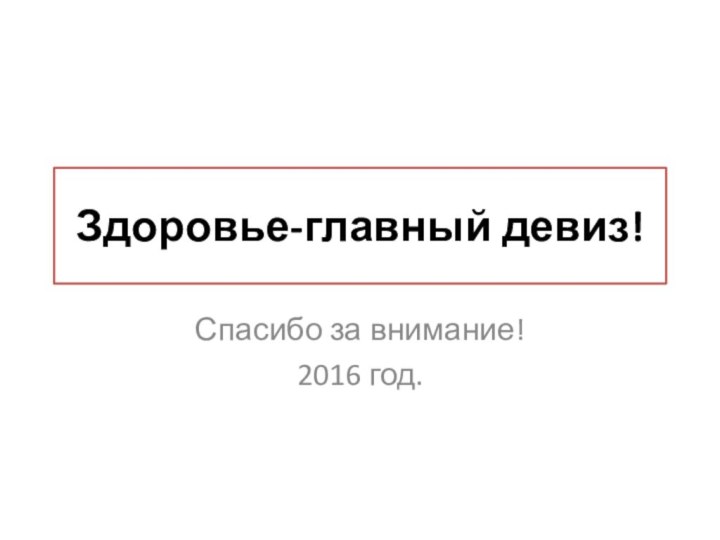 Здоровье-главный девиз!

Спасибо за внимание!

2016 год.